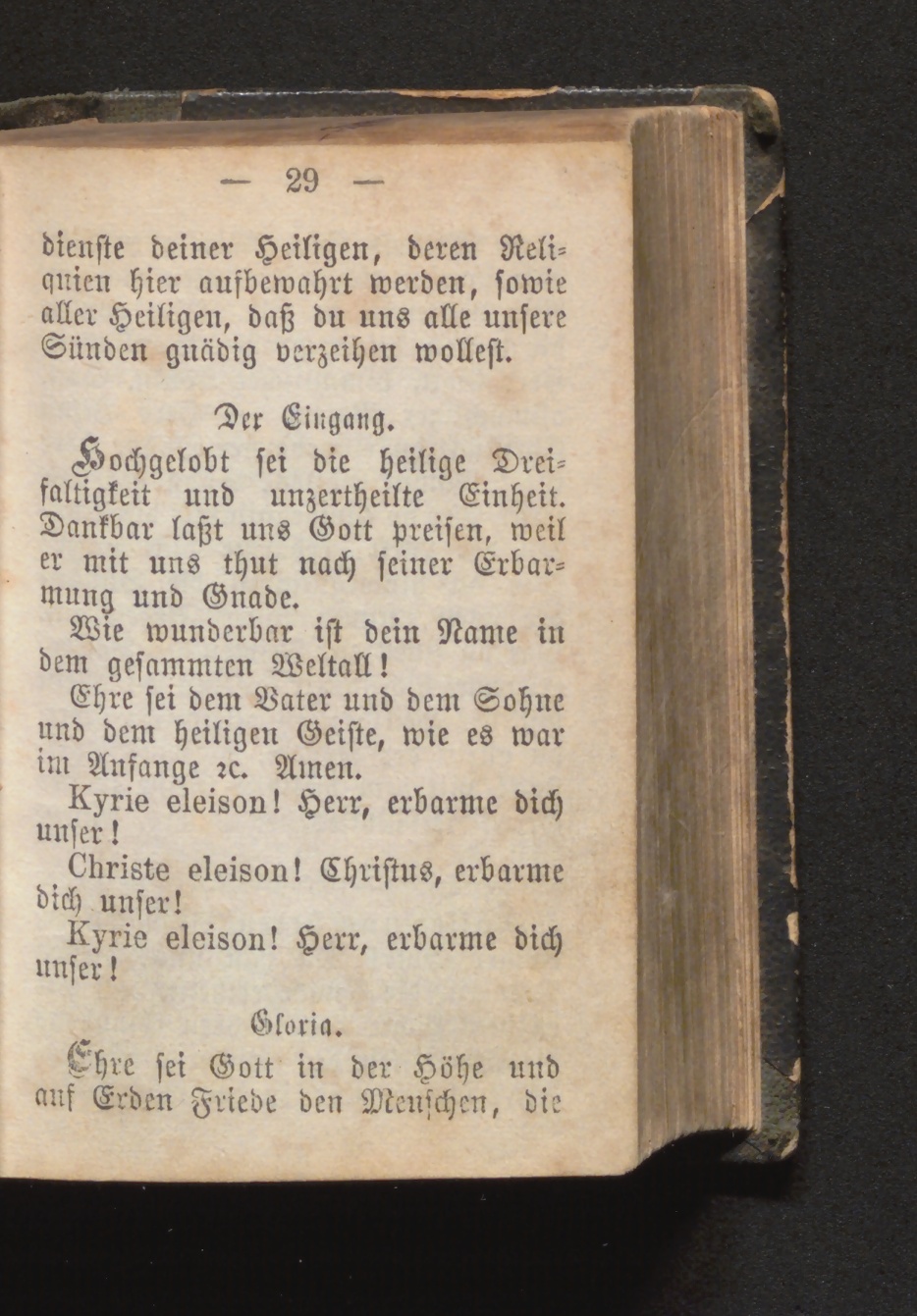 — 29 —

dienste deiner Heiligen, deren Reliquien hier aufbewahrt werden, sowie aller Heiligen, daß du uns alle unsere Sünden gnädig verzeihen wollest.

Der Eingang.

Hochgelobt sei die heilige Dreifaltigkeit und unzertheilte Einheit. Dankbar laßt uns Gott preisen, weil er mit uns thut nach seiner Erbarmung und Gnade.

Wie wunderbar ist dein Name in dem gesammten Weltall!

Ehre sei dem Vater und dem Sohne und dem heiligen Geiste, wie es war im Anfange 2c. Amen.

Kyrie eleison! Herr, erbarme dich unser!

Christe eleison! Christus, erbarme dich unser!

Kyrie eleison! Herr, erbarme dich unser!

Gloria.

Ehre sei Gott in der Höhe und auf Erden Friede den Menschen, die